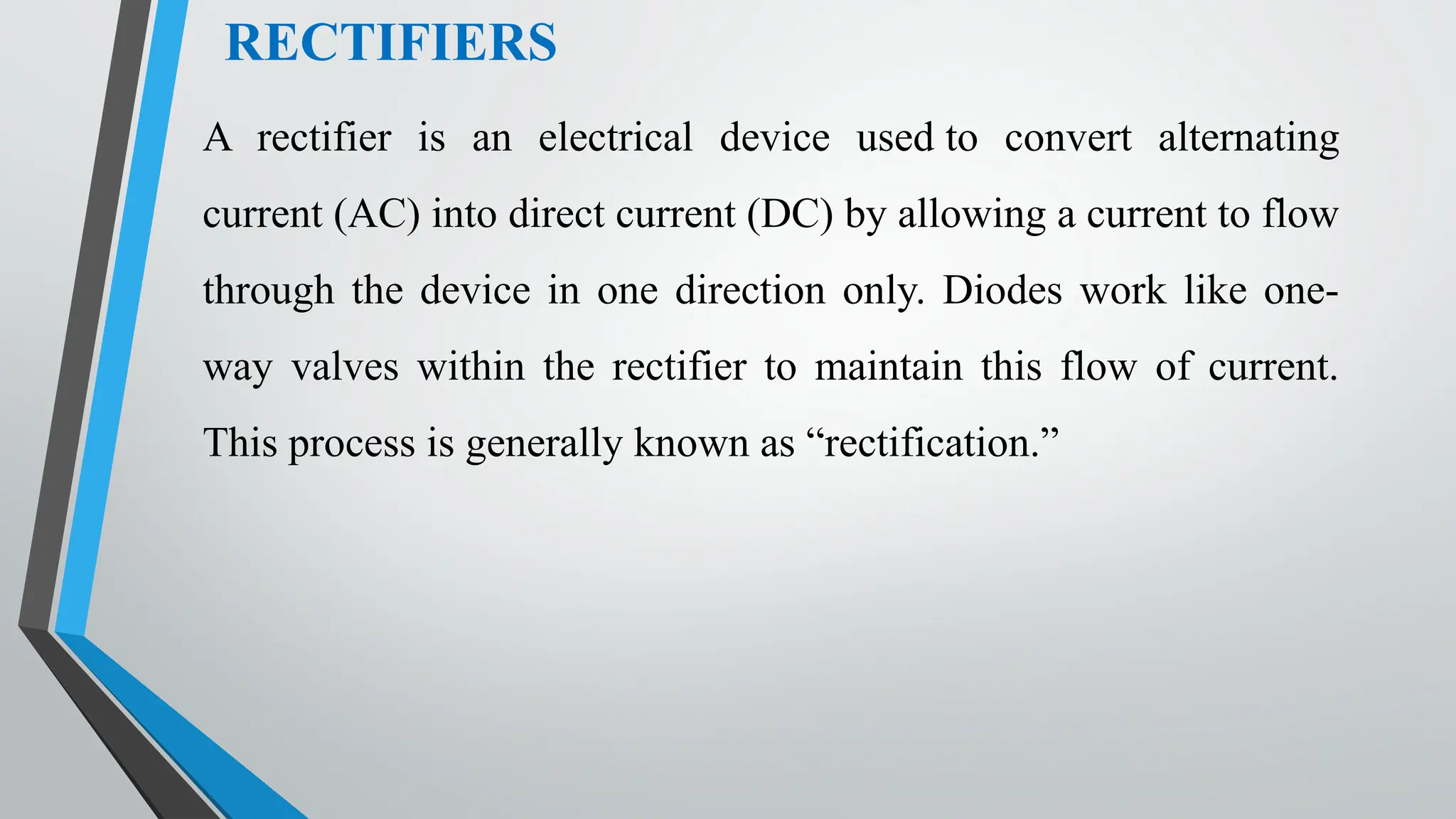 RECTIFIERS

A rectifier is an electrical device used to convert alternating current (AC) into direct current (DC) by allowing a current to flow through the device in one direction only. Diodes work like one-way valves within the rectifier to maintain this flow of current. This process is generally known as "rectification."